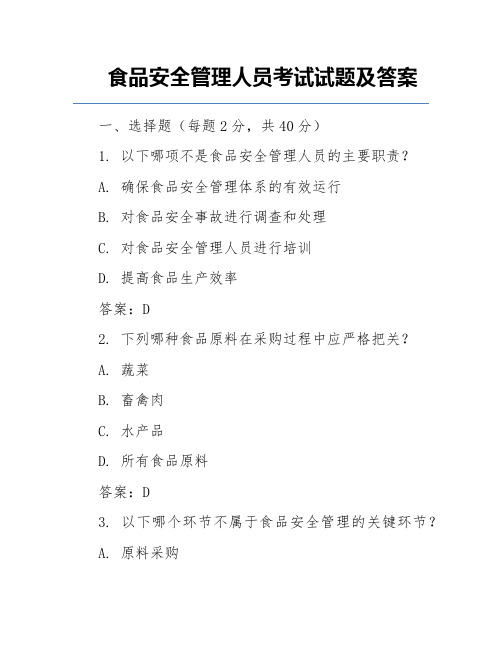 食品安全管理人员考试试题及答案

一、选择题（每题 2 分，共 40 分）

1. 以下哪项不是食品安全管理人员的主要职责？

A. 确保食品安全管理体系的有效运行

B. 对食品安全事故进行调查和处理

C. 对食品安全管理人员进行培训

D. 提高食品生产效率

答案：D

2. 下列哪种食品原料在采购过程中应严格把关？

A. 蔬菜

B. 畜禽肉

C. 水产品

D. 所有食品原料

答案：D

3. 以下哪个环节不属于食品安全管理的关键环节？

A. 原料采购